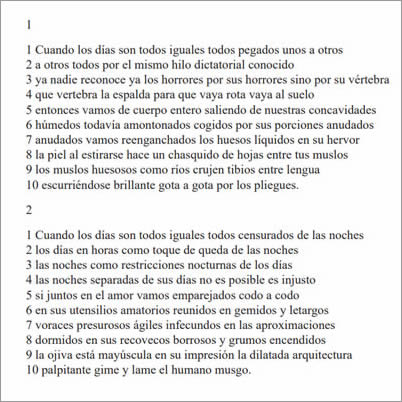 1

1 Cuando los días son todos iguales todos pegados unos a otros
2 a otros todos por el mismo hilo dictatorial conocido
3 ya nadie reconoce ya los horrores por sus horrores sino por su vértebra
4 que vertebra la espalda para que vaya rota vaya al suelo
5 entonces vamos de cuerpo entero saliendo de nuestras concavidades
6 húmedos todavía amontonados cogidos por sus porciones anudados
7 anudados vamos reenganchados los huesos líquidos en su hervor
8 la piel al estirarse hace un chasquido de hojas entre tus muslos
9 los muslos huesosos como ríos crujen tibios entre lengua
10 escurriéndose brillante gota a gota por los pliegues.

2

1 Cuando los días son todos iguales todos censurados de las noches
2 los días en horas como toque de queda de las noches
3 las noches como restricciones nocturnas de los días
4 las noches separadas de sus días no es posible es injusto
5 si juntos en el amor vamos emparejados codo a codo
6 en sus utensilios amatorios reunidos en gemidos y letargos
7 voraces presurosos ágiles infecundos en las aproximaciones
8 dormidos en sus recovecos borrosos y grumos encendidos
9 la ojiva está mayúscula en su impresión la dilatada arquitectura
10 palpitante gime y lame el humano musgo.